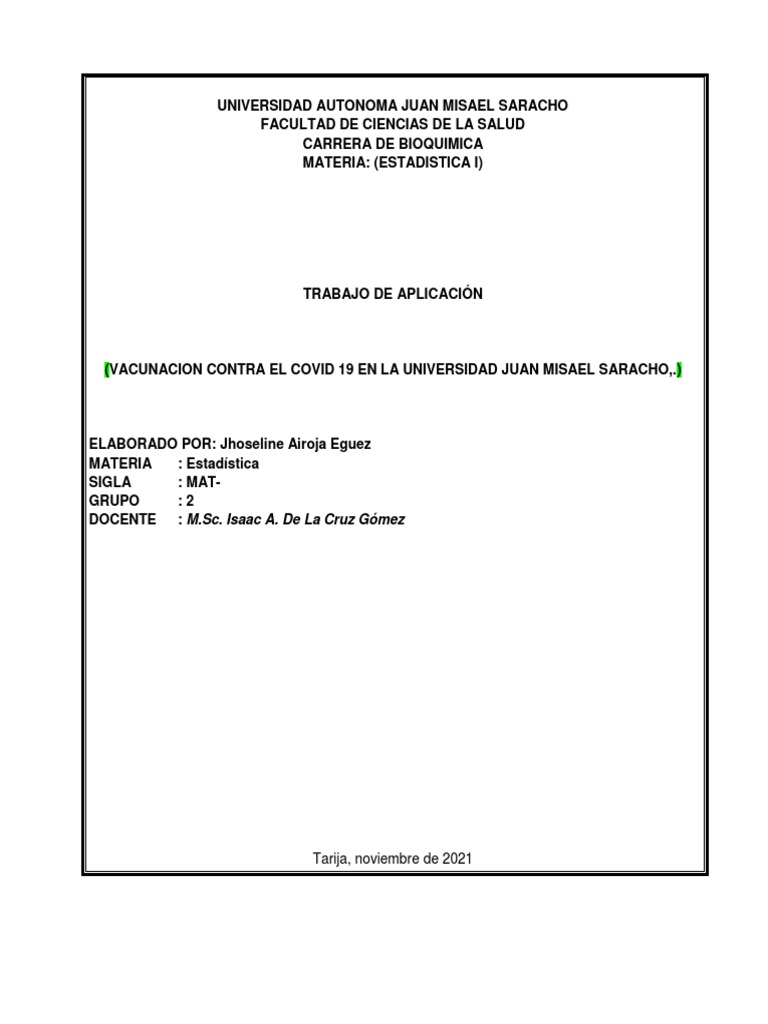 UNIVERSIDAD AUTONOMA JUAN MISAEL SARACHO
FACULTAD DE CIENCIAS DE LA SALUD
CARRERA DE BIOQUIMICA
MATERIA: (ESTADISTICA I)

TRABAJO DE APLICACIÓN

(VACUNACION CONTRA EL COVID 19 EN LA UNIVERSIDAD JUAN MISAEL SARACHO,.)

ELABORADO POR: Jhoseline Airoja Eguez
MATERIA : Estadística
SIGLA : MAT-
GRUPO : 2
DOCENTE : M.Sc. Isaac A. De La Cruz Gómez

Tarija, noviembre de 2021